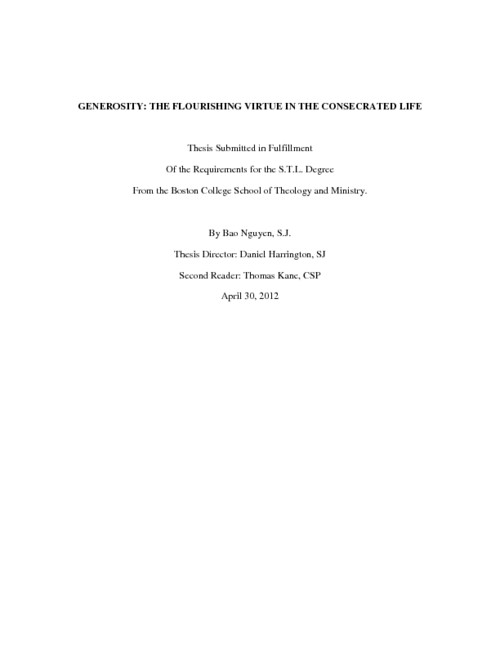 GENEROSITY: THE FLOURISHING VIRTUE IN THE CONSECRATED LIFE

Thesis Submitted in Fulfillment

Of the Requirements for the S.T.L. Degree

From the Boston College School of Theology and Ministry.

By Bao Nguyen, S.J.

Thesis Director: Daniel Harrington, SJ

Second Reader: Thomas Kane, CSP

April 30, 2012